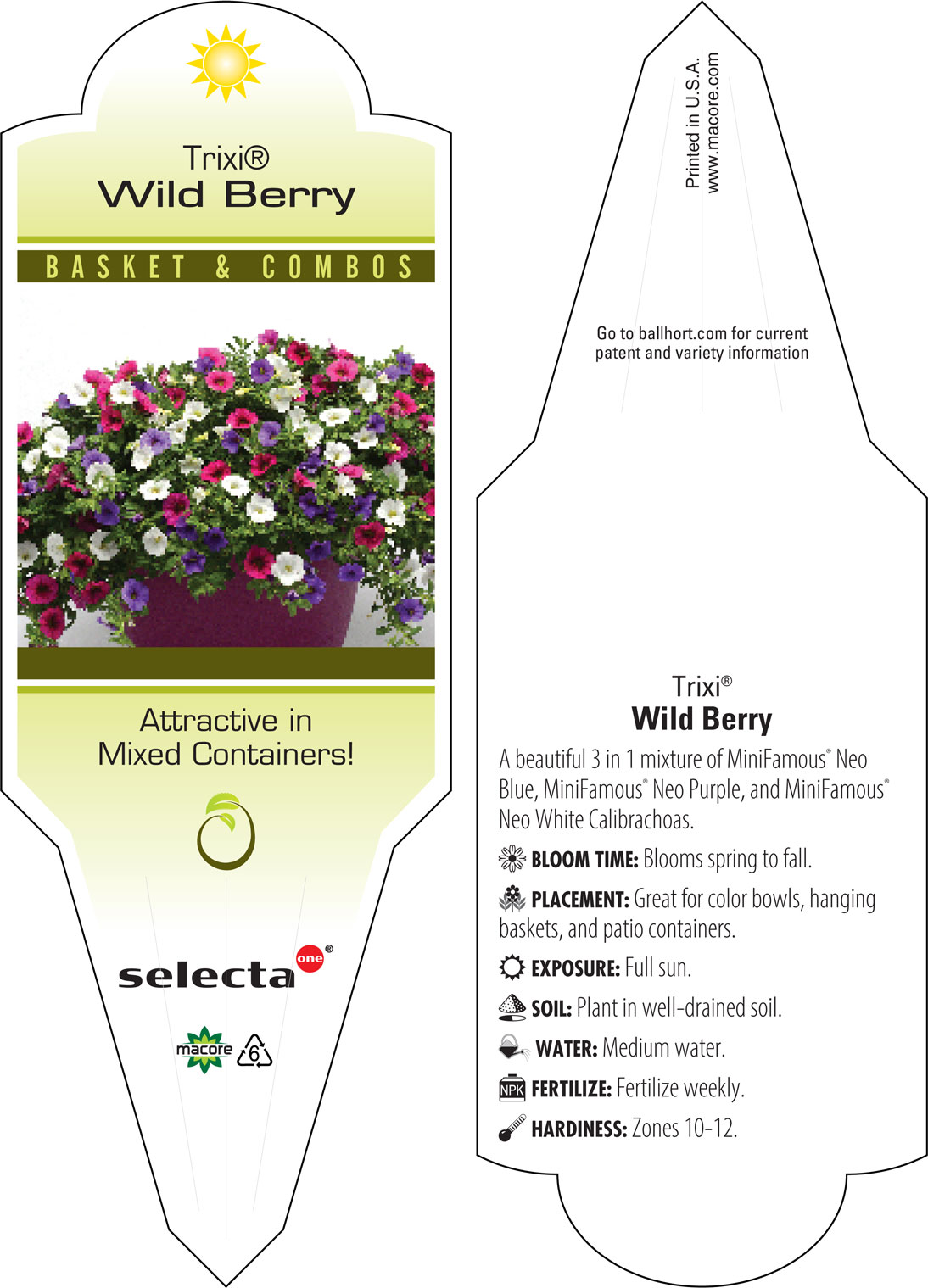 Trixi®
Wild Berry

BASKET & COMBOS

Attractive in Mixed Containers!

selecta one®

macore 6

Printed in U.S.A.
www.macore.com

Go to ballhort.com for current patent and variety information

Trixi®
Wild Berry

A beautiful 3 in 1 mixture of MiniFamous® Neo Blue, MiniFamous® Neo Purple, and MiniFamous® Neo White Calibrachoas.

BLOOM TIME: Blooms spring to fall.

PLACEMENT: Great for color bowls, hanging baskets, and patio containers.

EXPOSURE: Full sun.

SOIL: Plant in well-drained soil.

WATER: Medium water.

NPK FERTILIZE: Fertilize weekly.

HARDINESS: Zones 10-12.